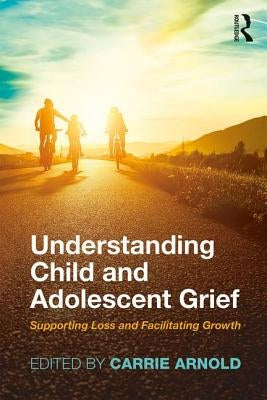 ROUTLEDGE

Understanding Child and Adolescent Grief

Supporting Loss and Facilitating Growth

EDITED BY CARRIE ARNOLD